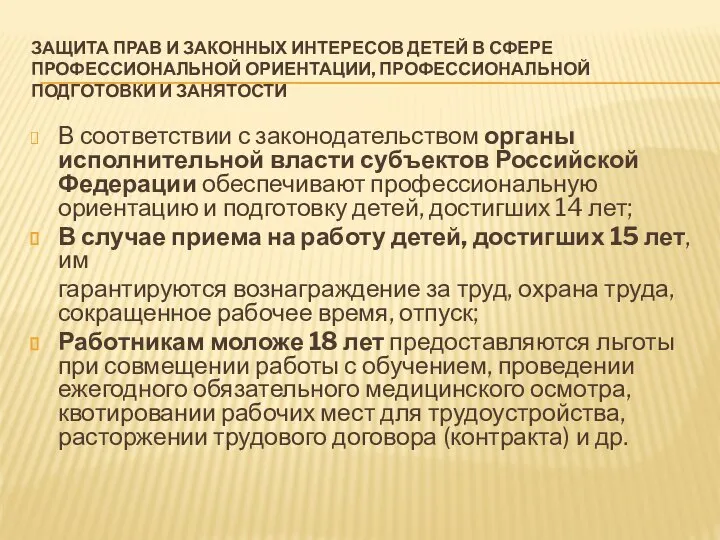 ЗАЩИТА ПРАВ И ЗАКОННЫХ ИНТЕРЕСОВ ДЕТЕЙ В СФЕРЕ ПРОФЕССИОНАЛЬНОЙ ОРИЕНТАЦИИ, ПРОФЕССИОНАЛЬНОЙ ПОДГОТОВКИ И ЗАНЯТОСТИ

В соответствии с законодательством органы исполнительной власти субъектов Российской Федерации обеспечивают профессиональную ориентацию и подготовку детей, достигших 14 лет;

В случае приема на работу детей, достигших 15 лет, им

гарантируются вознаграждение за труд, охрана труда, сокращенное рабочее время, отпуск;

Работникам моложе 18 лет предоставляются льготы при совмещении работы с обучением, проведении ежегодного обязательного медицинского осмотра, квотировании рабочих мест для трудоустройства, расторжении трудового договора (контракта) и др.